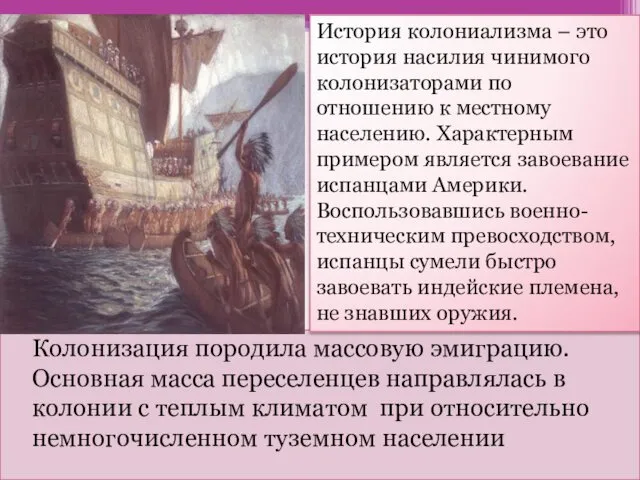 История колониализма – это история насилия чинимого колонизаторами по отношению к местному населению. Характерным примером является завоевание испанцами Америки. Воспользовавшись военно-техническим превосходством, испанцы сумели быстро завоевать индейские племена, не знавших оружия.

Колонизация породила массовую эмиграцию. Основная масса переселенцев направлялась в колонии с теплым климатом при относительно немногочисленном туземном населении